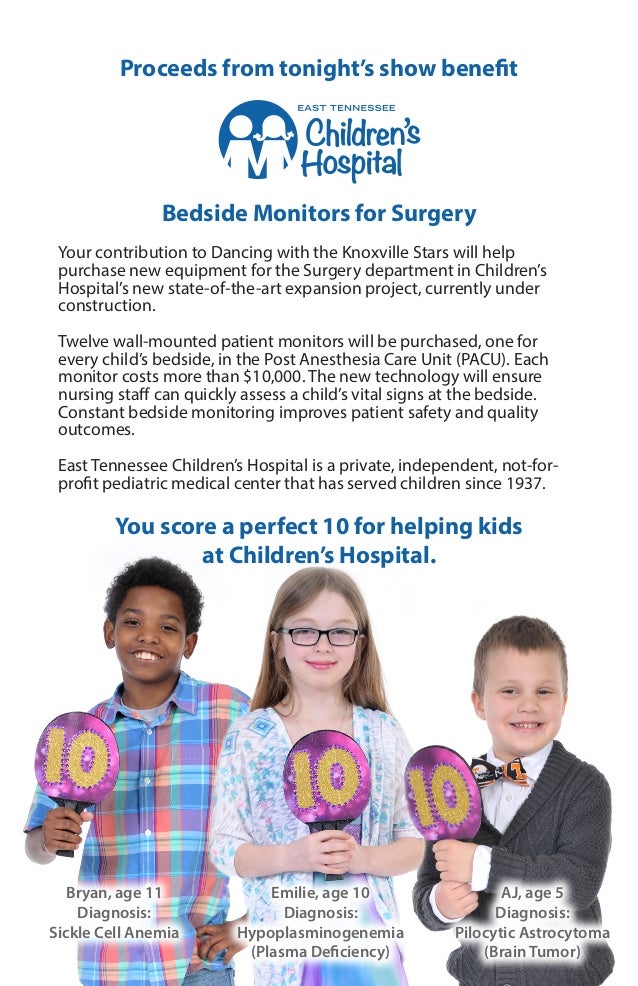 Proceeds from tonight's show benefit

EAST TENNESSEE
Children's Hospital

Bedside Monitors for Surgery

Your contribution to Dancing with the Knoxville Stars will help purchase new equipment for the Surgery department in Children's Hospital's new state-of-the-art expansion project, currently under construction.

Twelve wall-mounted patient monitors will be purchased, one for every child's bedside, in the Post Anesthesia Care Unit (PACU). Each monitor costs more than $10,000. The new technology will ensure nursing staff can quickly assess a child's vital signs at the bedside. Constant bedside monitoring improves patient safety and quality outcomes.

East Tennessee Children's Hospital is a private, independent, not-for-profit pediatric medical center that has served children since 1937.

You score a perfect 10 for helping kids at Children's Hospital.

10

10

10

Bryan, age 11
Diagnosis:
Sickle Cell Anemia

Emilie, age 10
Diagnosis:
Hypoplasminogenemia
(Plasma Deficiency)

AJ, age 5
Diagnosis:
Pilocytic Astrocytoma
(Brain Tumor)